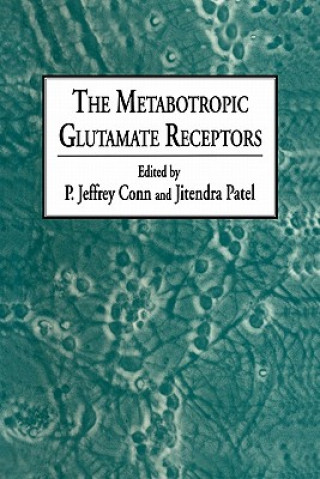 THE METABOTROPIC GLUTAMATE RECEPTORS

Edited by
P. Jeffrey Conn and Jitendra Patel